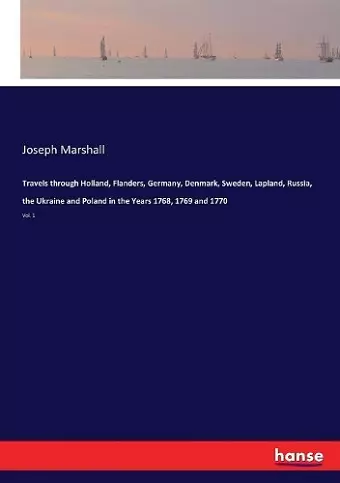 Joseph Marshall

Travels through Holland, Flanders, Germany, Denmark, Sweden, Lapland, Russia, the Ukraine and Poland in the Years 1768, 1769 and 1770

Vol. 1

hanse